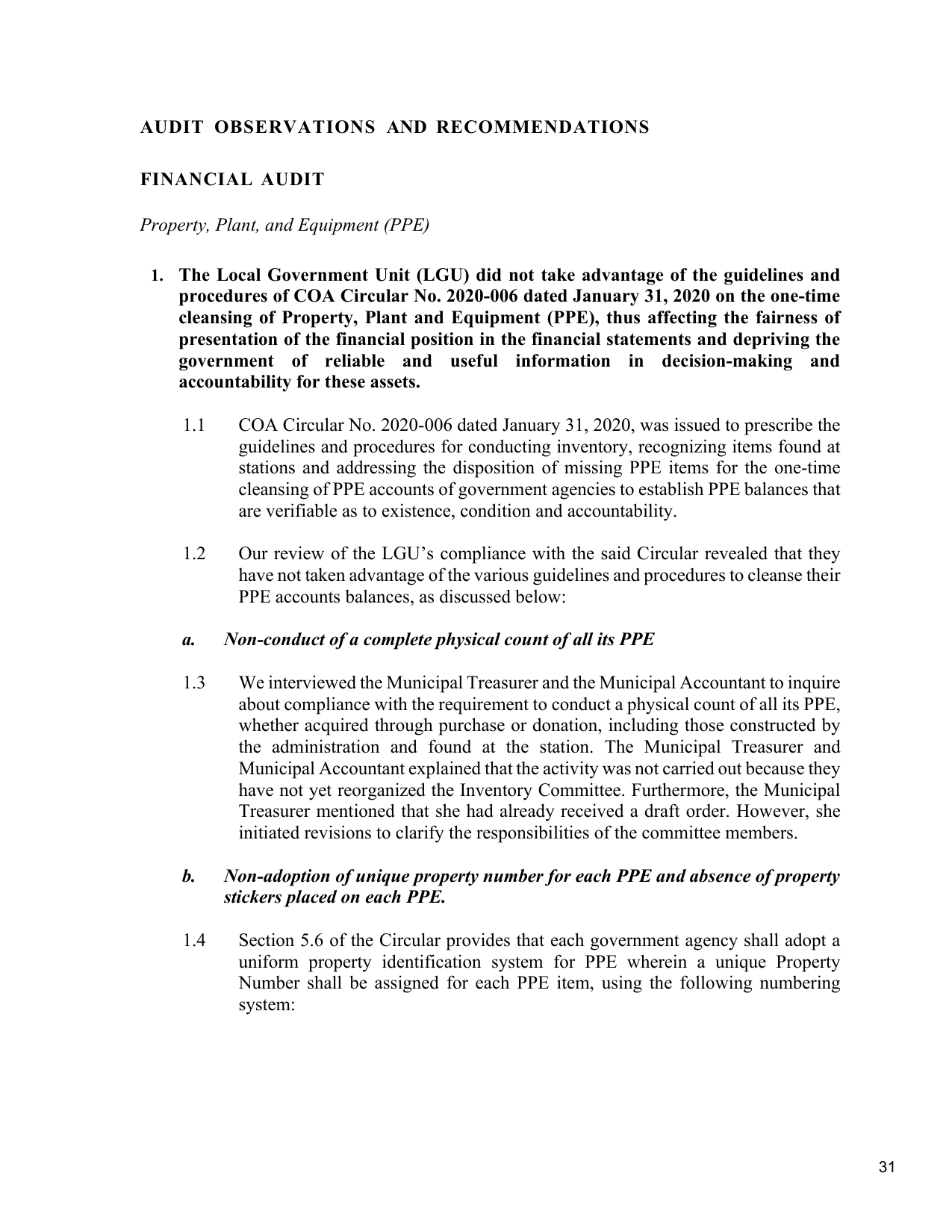 AUDIT OBSERVATIONS AND RECOMMENDATIONS

FINANCIAL AUDIT

Property, Plant, and Equipment (PPE)

1. The Local Government Unit (LGU) did not take advantage of the guidelines and procedures of COA Circular No. 2020-006 dated January 31, 2020 on the one-time cleansing of Property, Plant and Equipment (PPE), thus affecting the fairness of presentation of the financial position in the financial statements and depriving the government of reliable and useful information in decision-making and accountability for these assets.

1.1 COA Circular No. 2020-006 dated January 31, 2020, was issued to prescribe the guidelines and procedures for conducting inventory, recognizing items found at stations and addressing the disposition of missing PPE items for the one-time cleansing of PPE accounts of government agencies to establish PPE balances that are verifiable as to existence, condition and accountability.

1.2 Our review of the LGU's compliance with the said Circular revealed that they have not taken advantage of the various guidelines and procedures to cleanse their PPE accounts balances, as discussed below:

a. Non-conduct of a complete physical count of all its PPE

1.3 We interviewed the Municipal Treasurer and the Municipal Accountant to inquire about compliance with the requirement to conduct a physical count of all its PPE, whether acquired through purchase or donation, including those constructed by the administration and found at the station. The Municipal Treasurer and Municipal Accountant explained that the activity was not carried out because they have not yet reorganized the Inventory Committee. Furthermore, the Municipal Treasurer mentioned that she had already received a draft order. However, she initiated revisions to clarify the responsibilities of the committee members.

b. Non-adoption of unique property number for each PPE and absence of property stickers placed on each PPE.

1.4 Section 5.6 of the Circular provides that each government agency shall adopt a uniform property identification system for PPE wherein a unique Property Number shall be assigned for each PPE item, using the following numbering system:

31